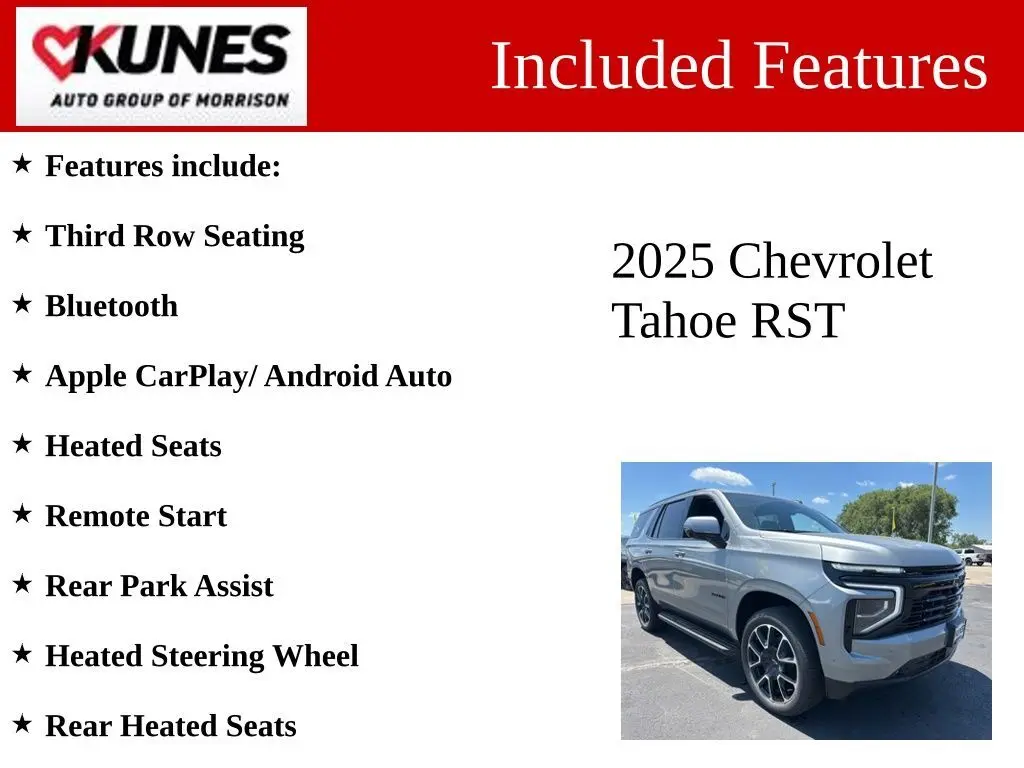 KUNES
AUTO GROUP OF MORRISON

Included Features

★ Features include:

★ Third Row Seating

★ Bluetooth

★ Apple CarPlay/ Android Auto

★ Heated Seats

★ Remote Start

★ Rear Park Assist

★ Heated Steering Wheel

★ Rear Heated Seats

2025 Chevrolet Tahoe RST